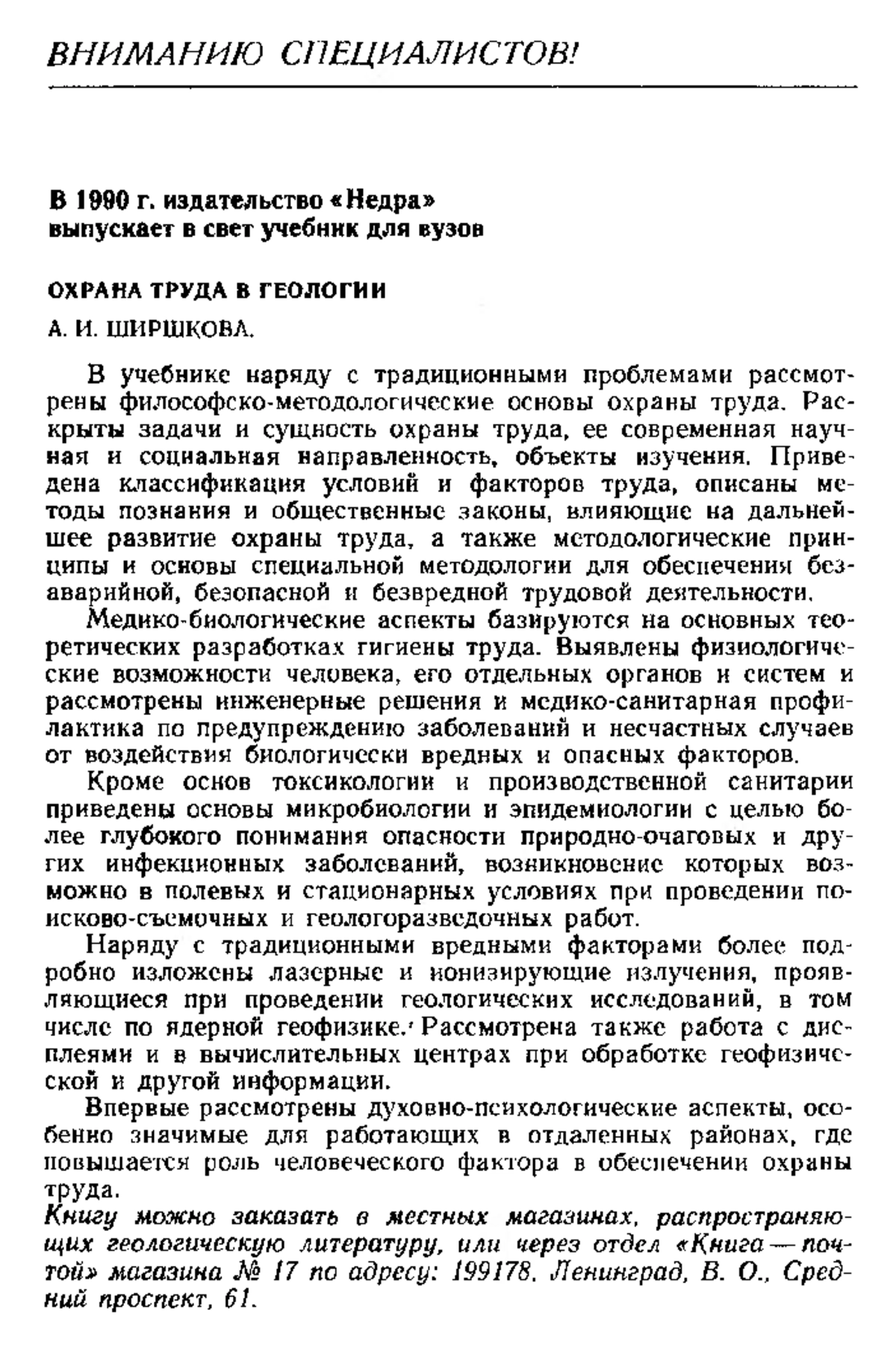 ВНИМАНИЮ СПЕЦИАЛИСТОВ!

В 1990 г. издательство «Недра» выпускает в свет учебник для вузов

ОХРАНА ТРУДА В ГЕОЛОГИИ

А. И. ШИРШКОВА.

В учебнике наряду с традиционными проблемами рассмотрены философско-методологические основы охраны труда. Раскрыты задачи и сущность охраны труда, ее современная научная и социальная направленность, объекты изучения. Приведена классификация условий и факторов труда, описаны методы познания и общественные законы, влияющие на дальнейшее развитие охраны труда, а также методологические принципы и основы специальной методологии для обеспечения безаварийной, безопасной и безвредной трудовой деятельности.

Медико-биологические аспекты базируются на основных теоретических разработках гигиены труда. Выявлены физиологические возможности человека, его отдельных органов и систем и рассмотрены инженерные решения и медико-санитарная профилактика по предупреждению заболеваний и несчастных случаев от воздействия биологически вредных и опасных факторов.

Кроме основ токсикологии и производственной санитарии приведены основы микробиологии и эпидемиологии с целью более глубокого понимания опасности природно-очаговых и других инфекционных заболеваний, возникновение которых возможно в полевых и стационарных условиях при проведении поисково-съемочных и геологоразведочных работ.

Наряду с традиционными вредными факторами более подробно изложены лазерные и ионизирующие излучения, проявляющиеся при проведении геологических исследований, в том числе по ядерной геофизике. Рассмотрена также работа с дисплеями и в вычислительных центрах при обработке геофизической и другой информации.

Впервые рассмотрены духовно-психологические аспекты, особенно значимые для работающих в отдаленных районах, где повышается роль человеческого фактора в обеспечении охраны труда.

Книгу можно заказать в местных магазинах, распространяющих геологическую литературу, или через отдел «Книга — почтой» магазина № 17 по адресу: 199178. Ленинград, В. О., Средний проспект, 61.